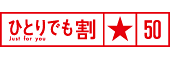 ひとりでも割
Just for you
★
50